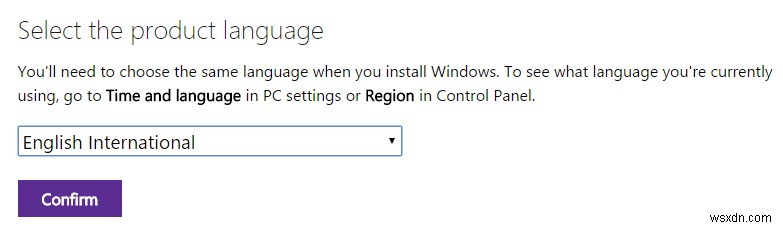 Select the product language

You'll need to choose the same language when you install Windows. To see what language you're currently using, go to Time and language in PC settings or Region in Control Panel.

English International

Confirm

wsxdn.com